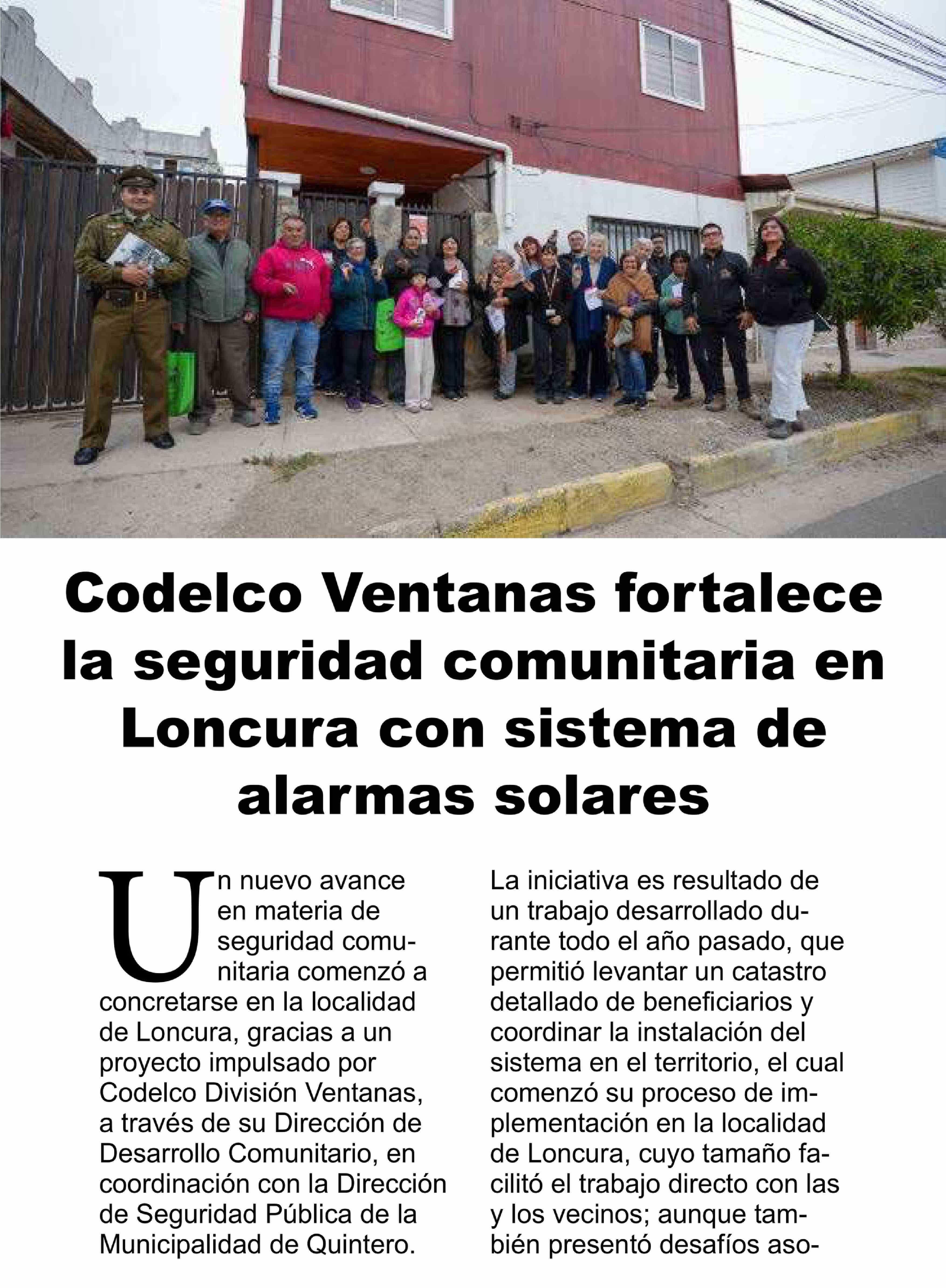 Codelco Ventanas fortalece la seguridad comunitaria en Loncura con sistema de alarmas solares

Un nuevo avance en materia de seguridad comunitaria comenzó a concretarse en la localidad de Loncura, gracias a un proyecto impulsado por Codelco División Ventanas, a través de su Dirección de Desarrollo Comunitario, en coordinación con la Dirección de Seguridad Pública de la Municipalidad de Quintero.

La iniciativa es resultado de un trabajo desarrollado durante todo el año pasado, que permitió levantar un catastro detallado de beneficiarios y coordinar la instalación del sistema en el territorio, el cual comenzó su proceso de implementación en la localidad de Loncura, cuyo tamaño facilitó el trabajo directo con las y los vecinos; aunque también presentó desafíos aso-